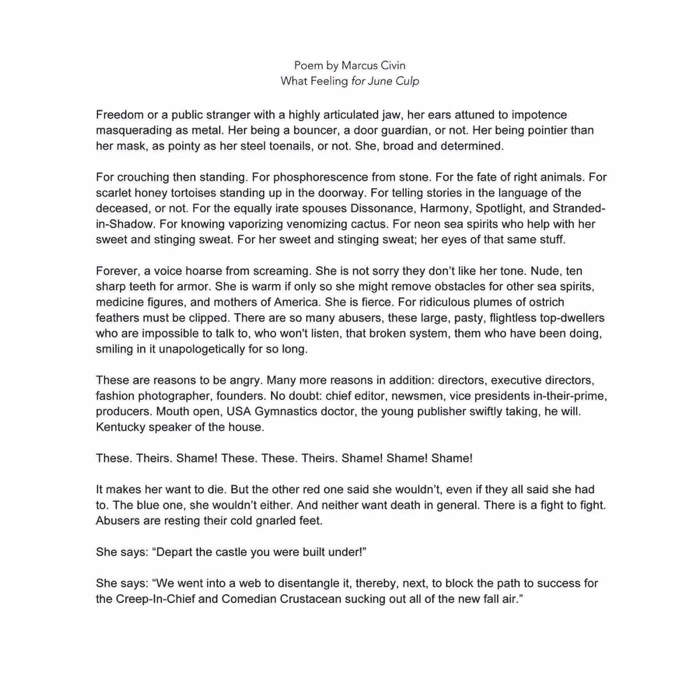 Poem by Marcus Civin
What Feeling for June Culp

Freedom or a public stranger with a highly articulated jaw, her ears attuned to impotence masquerading as metal. Her being a bouncer, a door guardian, or not. Her being pointier than her mask, as pointy as her steel toenails, or not. She, broad and determined.

For crouching then standing. For phosphorescence from stone. For the fate of right animals. For scarlet honey tortoises standing up in the doorway. For telling stories in the language of the deceased, or not. For the equally irate spouses Dissonance, Harmony, Spotlight, and Stranded-in-Shadow. For knowing vaporizing venomizing cactus. For neon sea spirits who help with her sweet and stinging sweat. For her sweet and stinging sweat; her eyes of that same stuff.

Forever, a voice hoarse from screaming. She is not sorry they don't like her tone. Nude, ten sharp teeth for armor. She is warm if only so she might remove obstacles for other sea spirits, medicine figures, and mothers of America. She is fierce. For ridiculous plumes of ostrich feathers must be clipped. There are so many abusers, these large, pasty, flightless top-dwellers who are impossible to talk to, who won't listen, that broken system, them who have been doing, smiling in it unapologetically for so long.

These are reasons to be angry. Many more reasons in addition: directors, executive directors, fashion photographer, founders. No doubt: chief editor, newsmen, vice presidents in-their-prime, producers. Mouth open, USA Gymnastics doctor, the young publisher swiftly taking, he will. Kentucky speaker of the house.

These. Theirs. Shame! These. These. Theirs. Shame! Shame! Shame!

It makes her want to die. But the other red one said she wouldn't, even if they all said she had to. The blue one, she wouldn't either. And neither want death in general. There is a fight to fight. Abusers are resting their cold gnarled feet.

She says: "Depart the castle you were built under!"

She says: "We went into a web to disentangle it, thereby, next, to block the path to success for the Creep-In-Chief and Comedian Crustacean sucking out all of the new fall air."